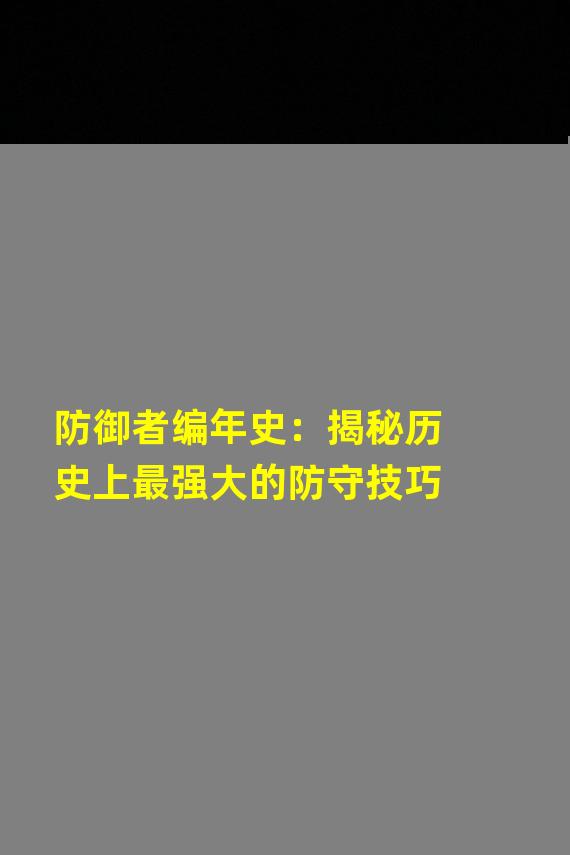 防御者编年史：揭秘历史上最强大的防守技巧